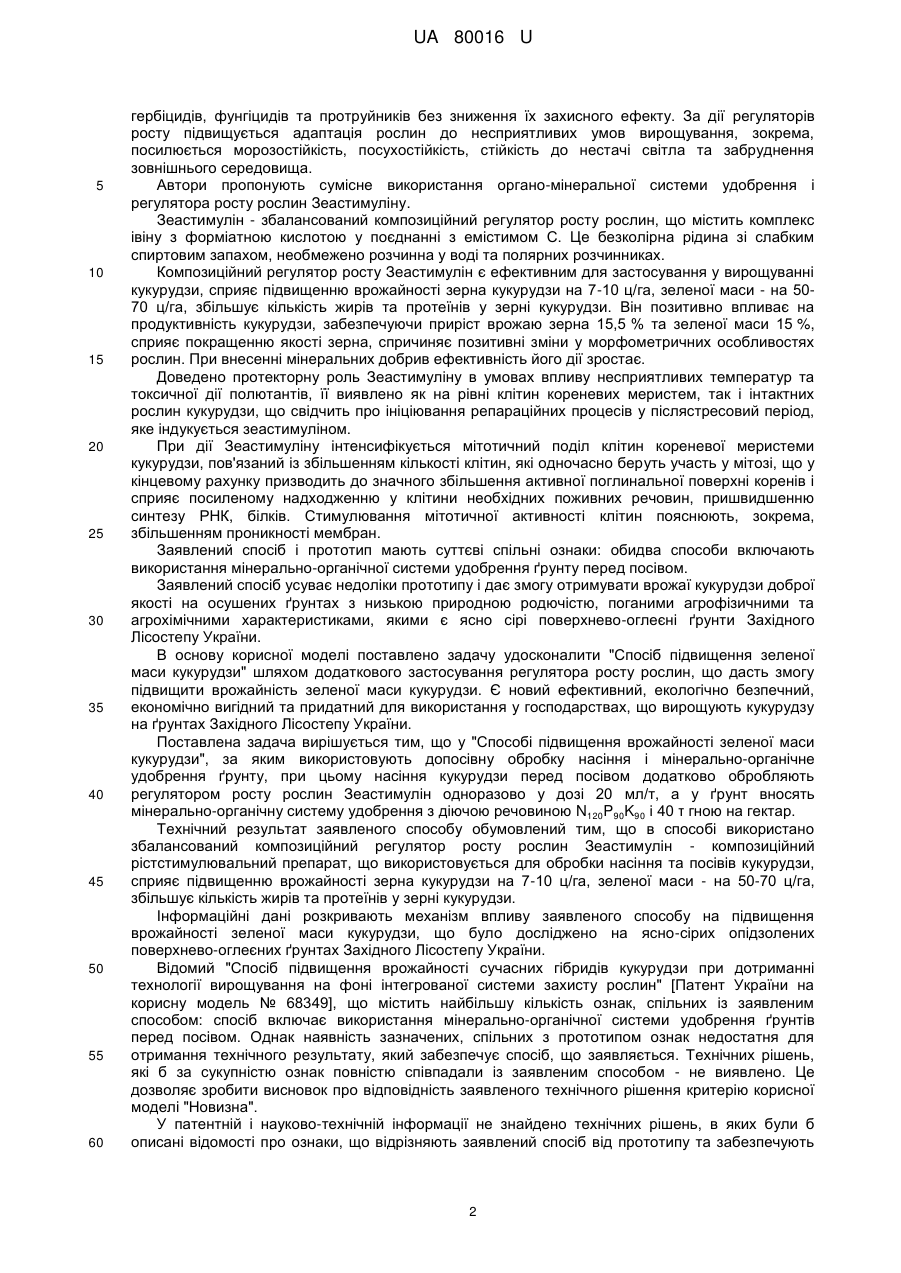 UA 80016 U

гербіцидів, фунгіцидів та протруйників без зниження їх захисного ефекту. За дії регуляторів росту підвищується адаптація рослин до несприятливих умов вирощування, зокрема, посилюється морозостійкість, посухостійкість, стійкість до нестачі світла та забруднення зовнішнього середовища.

5 Автори пропонують сумісне використання органо-мінеральної системи удобрення і регулятора росту рослин Зеастимуліну.

Зеастимулін - збалансований композиційний регулятор росту рослин, що містить комплекс івіну з форміатною кислотою у поєднанні з емістимом С. Це безколірна рідина зі слабким спиртовим запахом, необмежено розчинна у воді та полярних розчинниках.

10 Композиційний регулятор росту Зеастимулін є ефективним для застосування у вирощуванні кукурудзи, сприяє підвищенню врожайності зерна кукурудзи на 7-10 ц/га, зеленої маси - на 50-70 ц/га, збільшує кількість жирів та протеїнів у зерні кукурудзи. Він позитивно впливає на продуктивність кукурудзи, забезпечуючи приріст врожаю зерна 15,5 % та зеленої маси 15 %, сприяє покращенню якості зерна, спричиняє позитивні зміни у морфометричних особливостях

15 рослин. При внесенні мінеральних добрив ефективність його дії зростає.

Доведено протекторну роль Зеастимуліну в умовах впливу несприятливих температур та токсичної дії полютантів, її виявлено як на рівні клітин кореневих меристем, так і інтактних рослин кукурудзи, що свідчить про ініціювання репараційних процесів у післястресовий період, яке індукується зеастимуліном.

20 При дії Зеастимуліну інтенсифікується мітотичний поділ клітин кореневої меристеми кукурудзи, пов'язаний із збільшенням кількості клітин, які одночасно беруть участь у мітозі, що у кінцевому рахунку призводить до значного збільшення активної поглинальної поверхні коренів і сприяє посиленому надходженню у клітини необхідних поживних речовин, пришвидшенню синтезу РНК, білків. Стимулювання мітотичної активності клітин пояснюють, зокрема,

25 збільшенням проникності мембран.

Заявлений спосіб і прототип мають суттєві спільні ознаки: обидва способи включають використання мінерально-органічної системи удобрення ґрунту перед посівом.

Заявлений спосіб усуває недоліки прототипу і дає змогу отримувати врожаї кукурудзи доброї якості на осушених ґрунтах з низькою природною родючістю, поганими агрофізичними та

30 агрохімічними характеристиками, якими є ясно сірі поверхнево-оглеєні ґрунти Західного Лісостепу України.

В основу корисної моделі поставлено задачу удосконалити "Спосіб підвищення зеленої маси кукурудзи" шляхом додаткового застосування регулятора росту рослин, що дасть змогу підвищити врожайність зеленої маси кукурудзи. Є новий ефективний, екологічно безпечний,

35 економічно вигідний та придатний для використання у господарствах, що вирощують кукурудзу на ґрунтах Західного Лісостепу України.

Поставлена задача вирішується тим, що у "Способі підвищення врожайності зеленої маси кукурудзи", за яким використовують допосівну обробку насіння і мінерально-органічне удобрення ґрунту, при цьому насіння кукурудзи перед посівом додатково обробляють

40 регулятором росту рослин Зеастимулін одноразово у дозі 20 мл/т, а у ґрунт вносять мінерально-органічну систему удобрення з діючою речовиною $N_{120}P_{90}K_{90}$ і 40 т гною на гектар.

Технічний результат заявленого способу обумовлений тим, що в способі використано збалансований композиційний регулятор росту рослин Зеастимулін - композиційний рістстимулювальний препарат, що використовується для обробки насіння та посівів кукурудзи,

45 сприяє підвищенню врожайності зерна кукурудзи на 7-10 ц/га, зеленої маси - на 50-70 ц/га, збільшує кількість жирів та протеїнів у зерні кукурудзи.

Інформаційні дані розкривають механізм впливу заявленого способу на підвищення врожайності зеленої маси кукурудзи, що було досліджено на ясно-сірих опідзолених поверхнево-оглеєних ґрунтах Західного Лісостепу України.

50 Відомий "Спосіб підвищення врожайності сучасних гібридів кукурудзи при дотриманні технології вирощування на фоні інтегрованої системи захисту рослин" [Патент України на корисну модель № 68349], що містить найбільшу кількість ознак, спільних із заявленим способом: спосіб включає використання мінерально-органічної системи удобрення ґрунтів перед посівом. Однак наявність зазначених, спільних з прототипом ознак недостатня для

55 отримання технічного результату, який забезпечує спосіб, що заявляється. Технічних рішень, які б за сукупністю ознак повністю співпадали із заявленим способом - не виявлено. Це дозволяє зробити висновок про відповідність заявленого технічного рішення критерію корисної моделі "Новизна".

У патентній і науково-технічній інформації не знайдено технічних рішень, в яких були б

60 описані відомості про ознаки, що відрізняють заявлений спосіб від прототипу та забезпечують

2